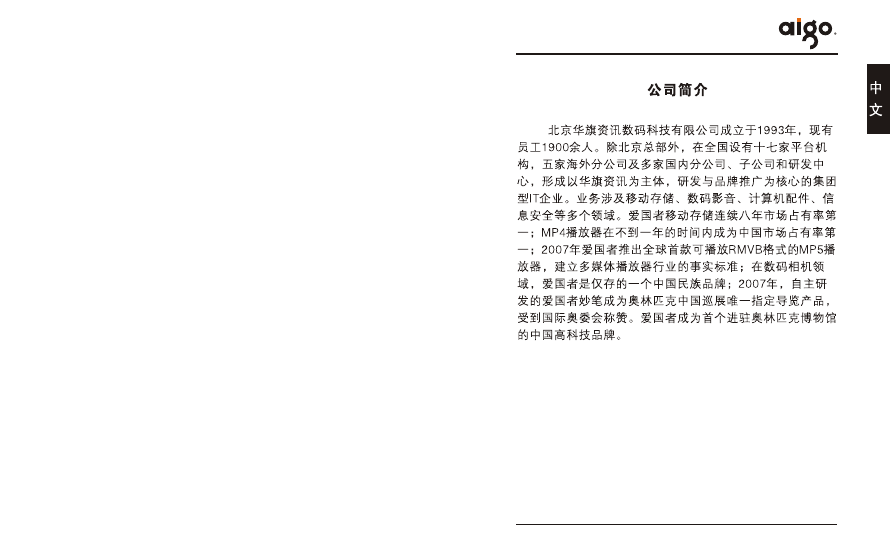 aigo.

中文

公司简介

北京华旗资讯数码科技有限公司成立于1993年，现有员工1900余人。除北京总部外，在全国设有十七家平台机构，五家海外分公司及多家国内分公司、子公司和研发中心，形成以华旗资讯为主体，研发与品牌推广为核心的集团型IT企业。业务涉及移动存储、数码影音、计算机配件、信息安全等多个领域。爱国者移动存储连续八年市场占有率第一；MP4播放器在不到一年的时间内成为中国市场占有率第一；2007年爱国者推出全球首款可播放RMVB格式的MP5播放器，建立多媒体播放器行业的事实标准；在数码相机领域，爱国者是仅存的一个中国民族品牌；2007年，自主研发的爱国者妙笔成为奥林匹克中国巡展唯一指定导览产品，受到国际奥委会称赞。爱国者成为首个进驻奥林匹克博物馆的中国高科技品牌。